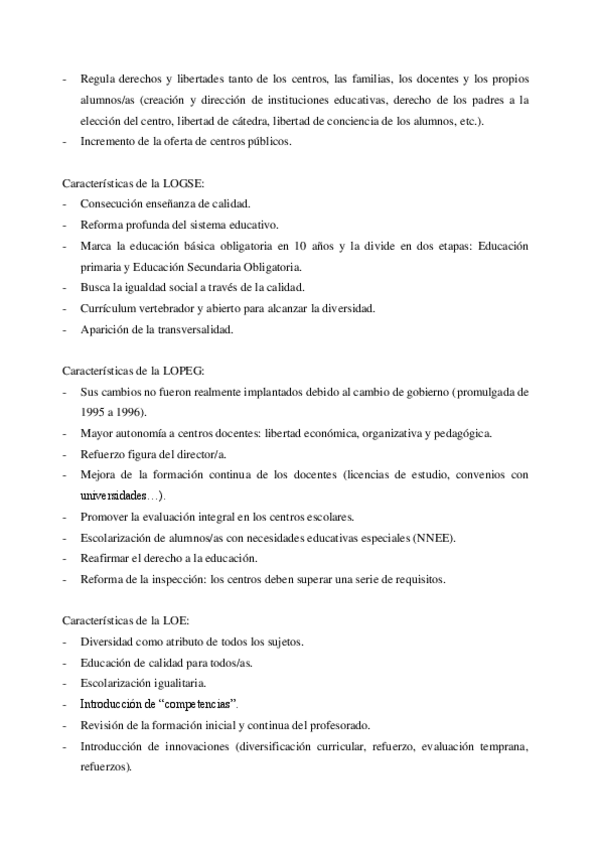 - Regula derechos y libertades tanto de los centros, las familias, los docentes y los propios alumnos/as (creación y dirección de instituciones educativas, derecho de los padres a la elección del centro, libertad de cátedra, libertad de conciencia de los alumnos, etc.).
- Incremento de la oferta de centros públicos.

Características de la LOGSE:
- Consecución enseñanza de calidad.
- Reforma profunda del sistema educativo.
- Marca la educación básica obligatoria en 10 años y la divide en dos etapas: Educación primaria y Educación Secundaria Obligatoria.
- Busca la igualdad social a través de la calidad.
- Currículum vertebrador y abierto para alcanzar la diversidad.
- Aparición de la transversalidad.

Características de la LOPEG:
- Sus cambios no fueron realmente implantados debido al cambio de gobierno (promulgada de 1995 a 1996).
- Mayor autonomía a centros docentes: libertad económica, organizativa y pedagógica.
- Refuerzo figura del director/a.
- Mejora de la formación continua de los docentes (licencias de estudio, convenios con universidades…).
- Promover la evaluación integral en los centros escolares.
- Escolarización de alumnos/as con necesidades educativas especiales (NNEE).
- Reafirmar el derecho a la educación.
- Reforma de la inspección: los centros deben superar una serie de requisitos.

Características de la LOE:
- Diversidad como atributo de todos los sujetos.
- Educación de calidad para todos/as.
- Escolarización igualitaria.
- Introducción de “competencias”.
- Revisión de la formación inicial y continua del profesorado.
- Introducción de innovaciones (diversificación curricular, refuerzo, evaluación temprana, refuerzos).